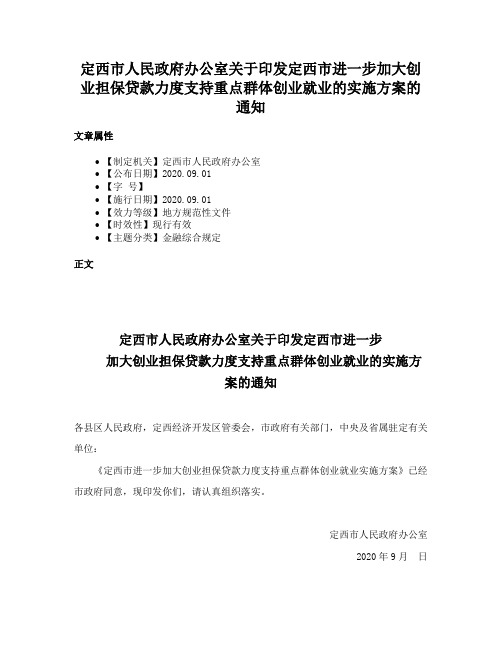 定西市人民政府办公室关于印发定西市进一步加大创业担保贷款力度支持重点群体创业就业的实施方案的通知

文章属性

• 【制定机关】定西市人民政府办公室
• 【公布日期】2020.09.01
• 【字　号】
• 【施行日期】2020.09.01
• 【效力等级】地方规范性文件
• 【时效性】现行有效
• 【主题分类】金融综合规定

正文

定西市人民政府办公室关于印发定西市进一步加大创业担保贷款力度支持重点群体创业就业的实施方案的通知

各县区人民政府，定西经济开发区管委会，市政府有关部门，中央及省属驻定有关单位：

《定西市进一步加大创业担保贷款力度支持重点群体创业就业实施方案》已经市政府同意，现印发你们，请认真组织落实。

定西市人民政府办公室

2020年9月　日